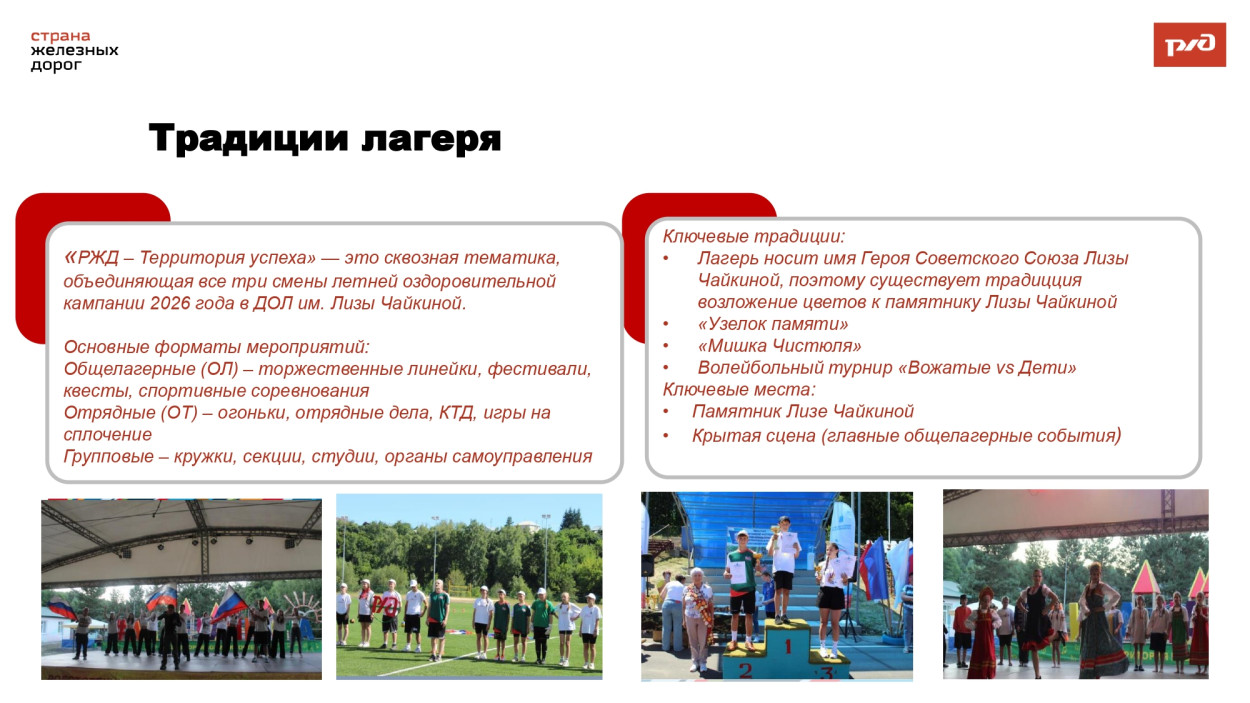 страна
железных
дорог

РЖД

Традиции лагеря

«РЖД – Территория успеха» — это сквозная тематика, объединяющая все три смены летней оздоровительной кампании 2026 года в ДОЛ им. Лизы Чайкиной.

Основные форматы мероприятий:
Общелагерные (ОЛ) – торжественные линейки, фестивали, квесты, спортивные соревнования
Отрядные (ОТ) – огоньки, отрядные дела, КТД, игры на сплочение
Групповые – кружки, секции, студии, органы самоуправления

Ключевые традиции:
• Лагерь носит имя Героя Советского Союза Лизы Чайкиной, поэтому существует традиция возложение цветов к памятнику Лизы Чайкиной
• «Узелок памяти»
• «Мишка Чистюля»
• Волейбольный турнир «Вожатые vs Дети»
Ключевые места:
• Памятник Лизе Чайкиной
• Крытая сцена (главные общелагерные события)

1
2
3